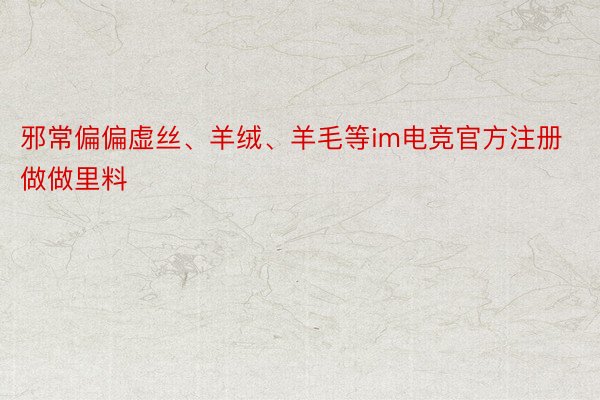 邪常偏偏虚丝、羊绒、羊毛等im电竞官方注册做做里料